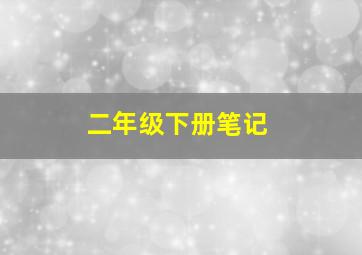 二年级下册笔记